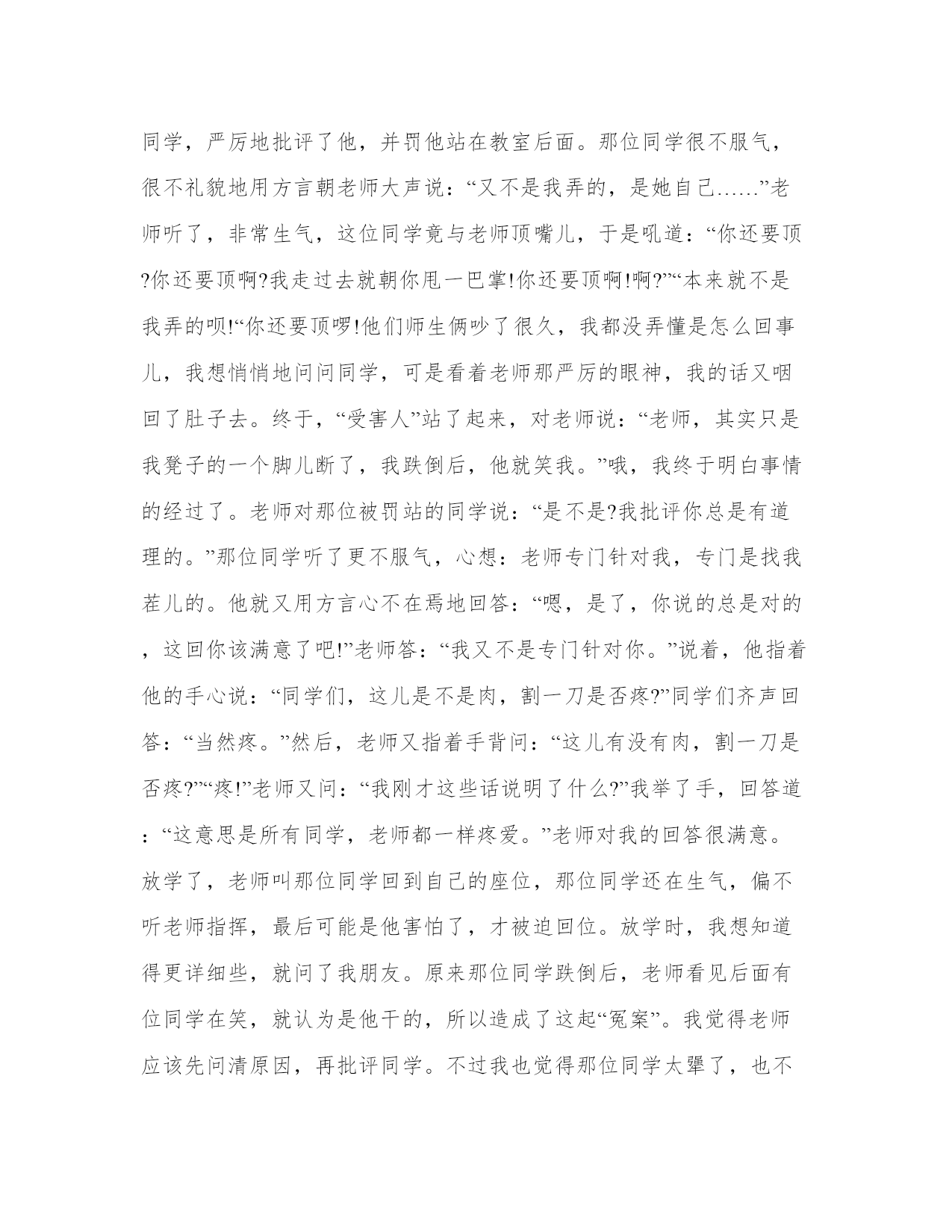 同学，严厉地批评了他，并罚他站在教室后面。那位同学很不服气，很不礼貌地用方言朝老师大声说：“又不是我弄的，是她自己……”老师听了，非常生气，这位同学竟与老师顶嘴儿，于是吼道：“你还要顶?你还要顶啊?我走过去就朝你甩一巴掌!你还要顶啊!啊?”“本来就不是我弄的呗!“你还要顶啰!他们师生俩吵了很久，我都没弄懂是怎么回事儿，我想悄悄地问问同学，可是看着老师那严厉的眼神，我的话又咽回了肚子去。终于，“受害人”站了起来，对老师说：“老师，其实只是我凳子的一个脚儿断了，我跌倒后，他就笑我。”哦，我终于明白事情的经过了。老师对那位被罚站的同学说：“是不是?我批评你总是有道理的。”那位同学听了更不服气，心想：老师专门针对我，专门是找我茬儿的。他就又用方言心不在焉地回答：“嗯，是了，你说的总是对的，这回你该满意了吧!”老师答：“我又不是专门针对你。”说着，他指着他的手心说：“同学们，这儿是不是肉，割一刀是否疼?”同学们齐声回答：“当然疼。”然后，老师又指着手背问：“这儿有没有肉，割一刀是否疼?”“疼!”老师又问：“我刚才这些话说明了什么?”我举了手，回答道：“这意思是所有同学，老师都一样疼爱。”老师对我的回答很满意。放学了，老师叫那位同学回到自己的座位，那位同学还在生气，偏不听老师指挥，最后可能是他害怕了，才被迫回位。放学时，我想知道得更详细些，就问了我朋友。原来那位同学跌倒后，老师看见后面有位同学在笑，就认为是他干的，所以造成了这起“冤案”。我觉得老师应该先问清原因，再批评同学。不过我也觉得那位同学太犟了，也不